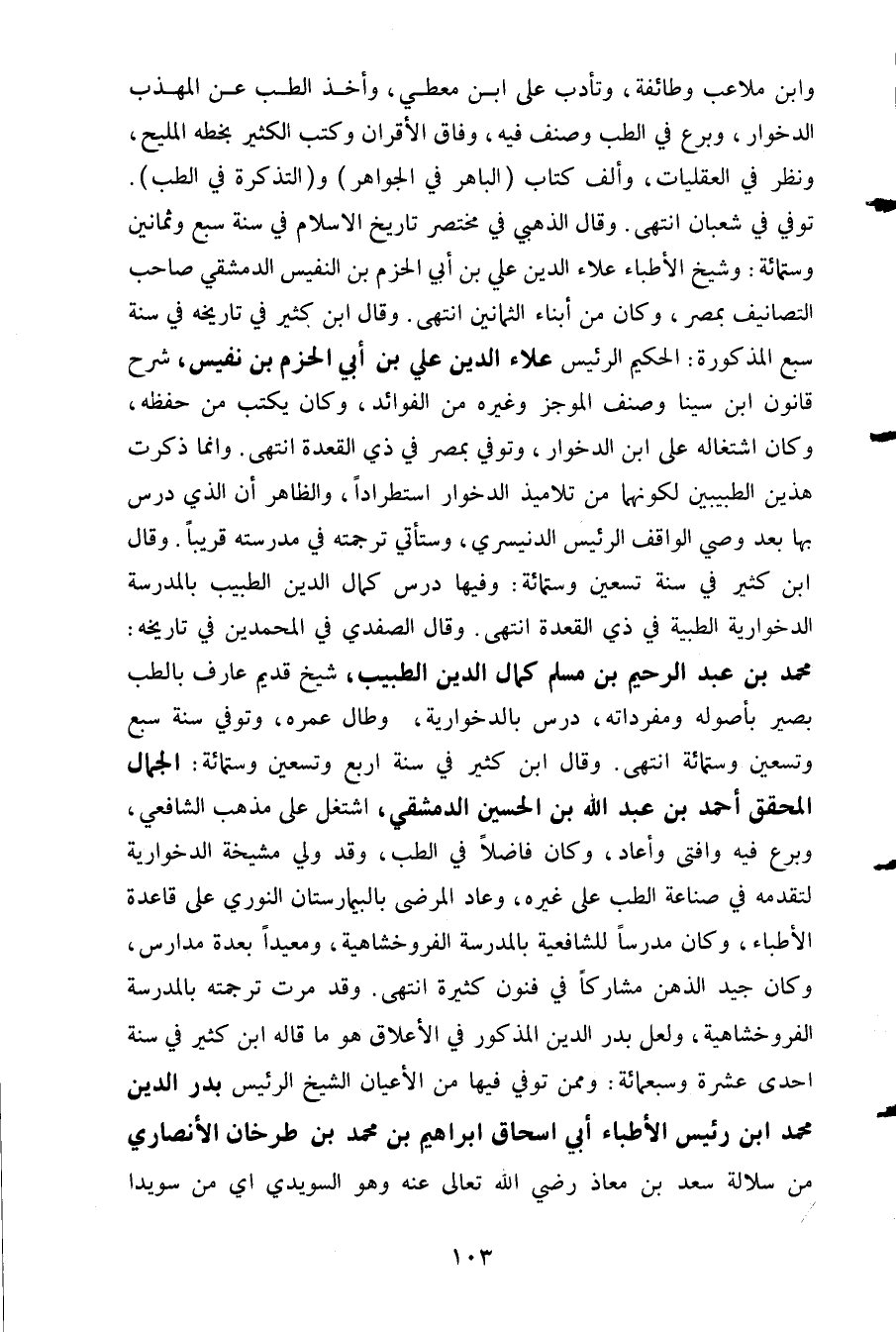 وابن ملاعب وطائفة، وتأدب على ابن معطي، وأخذ الطب عن المهذب الدخوار، وبرع في الطب وصنف فيه، وفاق الأقران وكتب الكثير بخطه المليح، ونظر في العقليات، وألف كتاب (الباهر في الجواهر) و(التذكرة في الطب). توفي في شعبان انتهى. وقال الذهبي في مختصر تاريخ الاسلام في سنة سبع وثمانين وستمائة: وشيخ الأطباء علاء الدين علي بن أبي الحزم بن النفيس الدمشقي صاحب التصانيف بمصر، وكان من أبناء الثمانين انتهى. وقال ابن كثير في تاريخه في سنة سبع المذكورة: الحكيم الرئيس علاء الدين علي بن أبي الحزم بن نفيس، شرح قانون ابن سينا وصنف الموجز وغيره من الفوائد، وكان يكتب من حفظه، وكان اشتغاله على ابن الدخوار، وتوفي بمصر في ذي القعدة انتهى. وانما ذكرت هذين الطبيبين لكونهما من تلاميذ الدخوار استطراداً، والظاهر أن الذي درس بها بعد وصي الواقف الرئيس الدنيسري، وستأتي ترجمته في مدرسته قريباً. وقال ابن كثير في سنة تسعين وستمائة: وفيها درس كمال الدين الطبيب بالمدرسة الدخوارية الطبية في ذي القعدة انتهى. وقال الصفدي في المحمدين في تاريخه: محمد بن عبد الرحيم بن مسلم كمال الدين الطبيب، شيخ قديم عارف بالطب بصير بأصوله ومفرداته، درس بالدخوارية، وطال عمره، وتوفي سنة سبع وتسعين وستمائة انتهى. وقال ابن كثير في سنة اربع وتسعين وستمائة: الجمال المحقق أحمد بن عبد الله بن الحسين الدمشقي، اشتغل على مذهب الشافعي، وبرع فيه وافتى وأعاد، وكان فاضلاً في الطب، وقد ولي مشيخة الدخوارية لتقدمه في صناعة الطب على غيره، وعاد المرضى بالبيمارستان النوري على قاعدة الأطباء، وكان مدرساً للشافعية بالمدرسة الفروخشاهية، ومعيداً بعدة مدارس، وكان جيد الذهن مشاركاً في فنون كثيرة انتهى. وقد مرت ترجمته بالمدرسة الفروخشاهية، ولعل بدر الدين المذكور في الأعلاق هو ما قاله ابن كثير في سنة احدى عشرة وسبعمائة: وممن توفي فيها من الأعيان الشيخ الرئيس بدر الدين محمد ابن رئيس الأطباء أبي اسحاق ابراهيم بن محمد بن طرخان الأنصاري من سلالة سعد بن معاذ رضي الله تعالى عنه وهو السويدي اي من سويدا

١٠٣